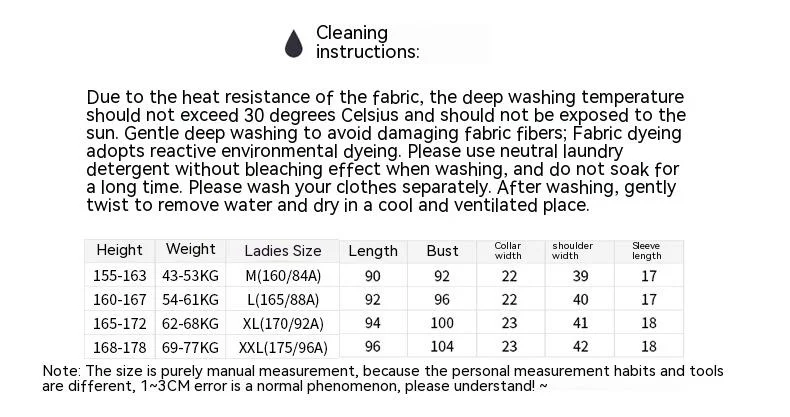 Cleaning instructions:

Due to the heat resistance of the fabric, the deep washing temperature should not exceed 30 degrees Celsius and should not be exposed to the sun. Gentle deep washing to avoid damaging fabric fibers; Fabric dyeing adopts reactive environmental dyeing. Please use neutral laundry detergent without bleaching effect when washing, and do not soak for a long time. Please wash your clothes separately. After washing, gently twist to remove water and dry in a cool and ventilated place.

| Height | Weight | Ladies Size | Length | Bust | Collar width | shoulder width | Sleeve length |
|---|---|---|---|---|---|---|---|
| 155-163 | 43-53KG | M(160/84A) | 90 | 92 | 22 | 39 | 17 |
| 160-167 | 54-61KG | L(165/88A) | 92 | 96 | 22 | 40 | 17 |
| 165-172 | 62-68KG | XL(170/92A) | 94 | 100 | 23 | 41 | 18 |
| 168-178 | 69-77KG | XXL(175/96A) | 96 | 104 | 23 | 42 | 18 |

Note: The size is purely manual measurement, because the personal measurement habits and tools are different, 1~3CM error is a normal phenomenon, please understand! ~